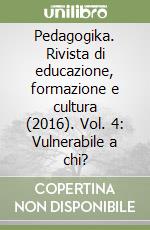 unilibro

Pedagogika. Rivista di educazione, formazione e cultura (2016). Vol. 4: Vulnerabile a chi?

COPERTINA NON DISPONIBILE